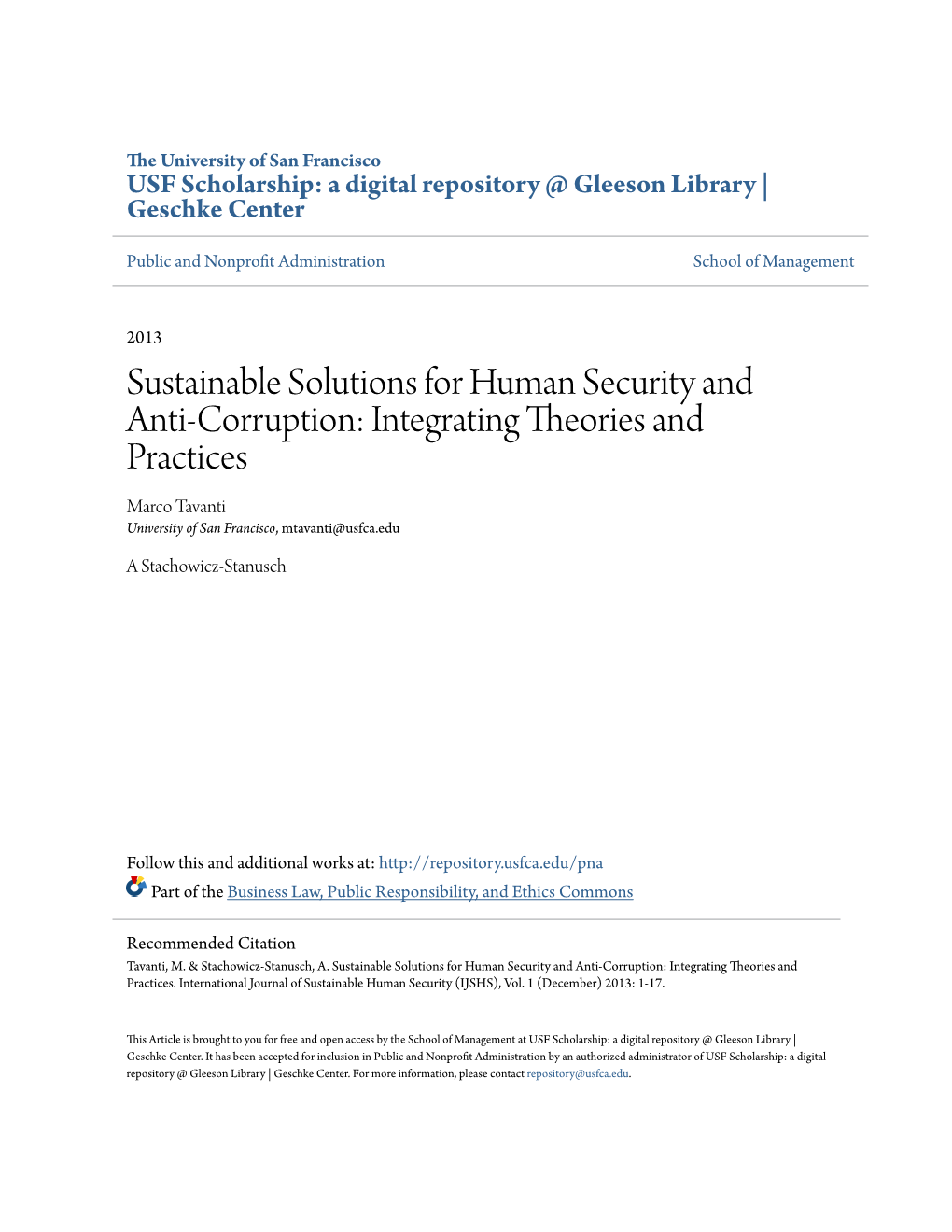 The University of San Francisco
USF Scholarship: a digital repository @ Gleeson Library | Geschke Center

Public and Nonprofit Administration

School of Management

2013

Sustainable Solutions for Human Security and Anti-Corruption: Integrating Theories and Practices

Marco Tavanti
University of San Francisco, mtavanti@usfca.edu

A Stachowicz-Stanusch

Follow this and additional works at: http://repository.usfca.edu/pna

Part of the Business Law, Public Responsibility, and Ethics Commons

Recommended Citation
Tavanti, M. & Stachowicz-Stanusch, A. Sustainable Solutions for Human Security and Anti-Corruption: Integrating Theories and Practices. International Journal of Sustainable Human Security (IJSHS), Vol. 1 (December) 2013: 1-17.

This Article is brought to you for free and open access by the School of Management at USF Scholarship: a digital repository @ Gleeson Library | Geschke Center. It has been accepted for inclusion in Public and Nonprofit Administration by an authorized administrator of USF Scholarship: a digital repository @ Gleeson Library | Geschke Center. For more information, please contact repository@usfca.edu.